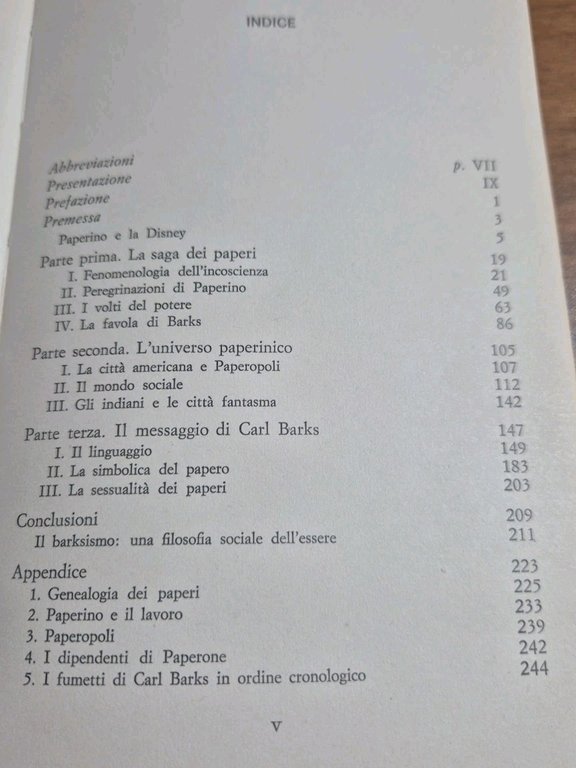 INDICE

Abbreviazioni p. VII
Presentazione IX
Prefazione 1
Premessa 3
Paperino e la Disney 5

Parte prima. La saga dei paperi 19
I. Fenomenologia dell'incoscienza 21
II. Peregrinazioni di Paperino 49
III. I volti del potere 63
IV. La favola di Barks 86

Parte seconda. L'universo paperinico 105
I. La città americana e Paperopoli 107
II. Il mondo sociale 112
III. Gli indiani e le città fantasma 142

Parte terza. Il messaggio di Carl Barks 147
I. Il linguaggio 149
II. La simbolica del papero 183
III. La sessualità dei paperi 203

Conclusioni 209
Il barksismo: una filosofia sociale dell'essere 211

Appendice 223
1. Genealogia dei paperi 225
2. Paperino e il lavoro 233
3. Paperopoli 239
4. I dipendenti di Paperone 242
5. I fumetti di Carl Barks in ordine cronologico 244

V